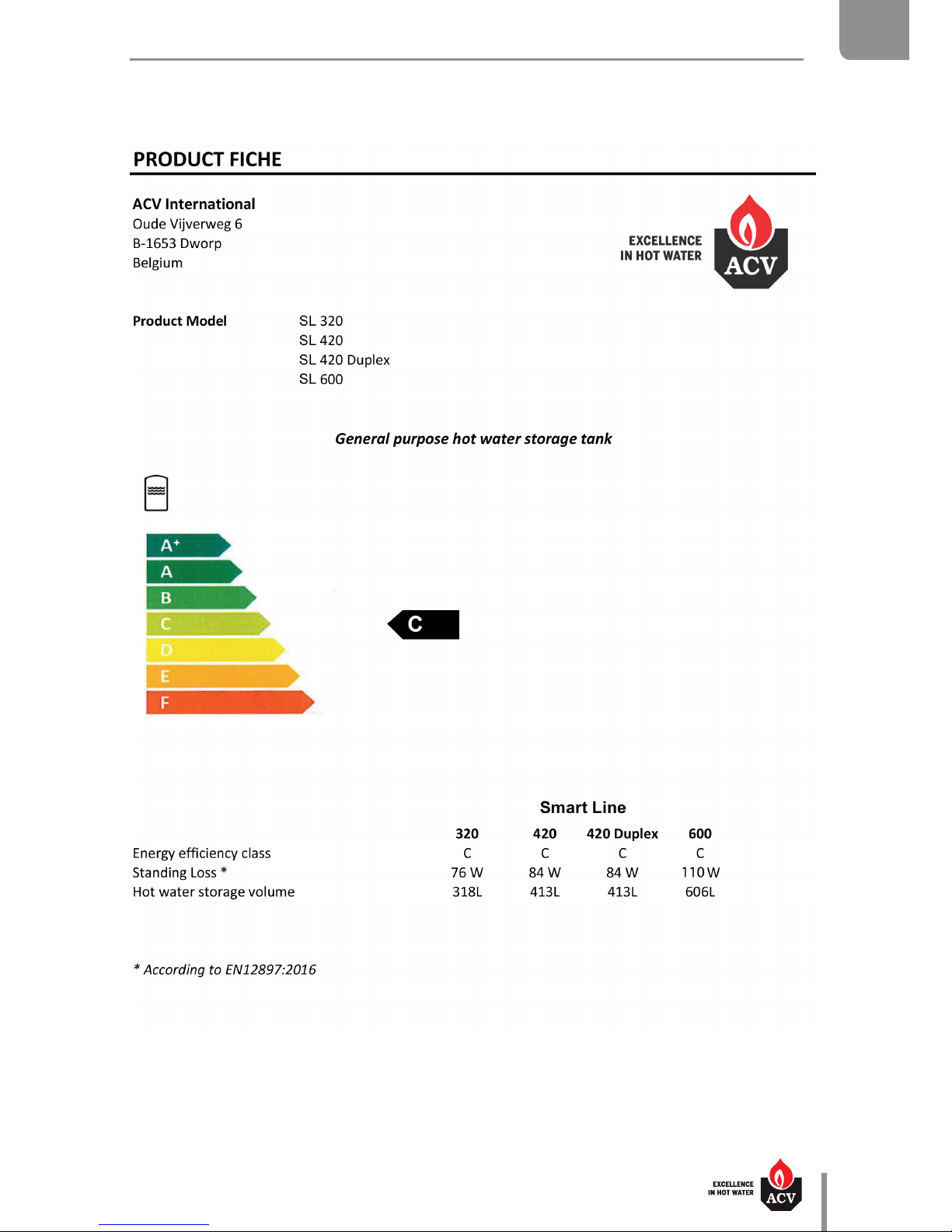 PRODUCT FICHE

ACV International
Oude Vijverweg 6
B-1653 Dworp
Belgium

EXCELLENCE IN HOT WATER ACV

Product Model SL 320
SL 420
SL 420 Duplex
SL 600

General purpose hot water storage tank

A+
A
B
C
D
E
F

C

Smart Line

| | 320 | 420 | 420 Duplex | 600 |
|---|---|---|---|---|
| Energy efficiency class | C | C | C | C |
| Standing Loss * | 76 W | 84 W | 84 W | 110 W |
| Hot water storage volume | 318L | 413L | 413L | 606L |

* According to EN12897:2016

EXCELLENCE IN HOT WATER ACV